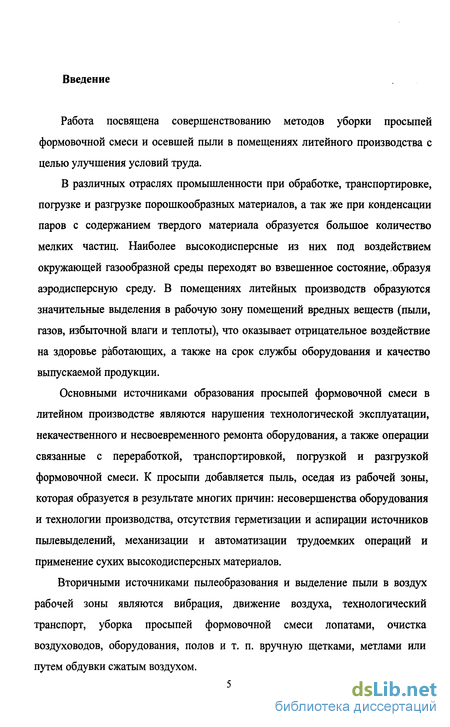 Введение

Работа посвящена совершенствованию методов уборки просыпей формовочной смеси и осевшей пыли в помещениях литейного производства с целью улучшения условий труда.

В различных отраслях промышленности при обработке, транспортировке, погрузке и разгрузке порошкообразных материалов, а так же при конденсации паров с содержанием твердого материала образуется большое количество мелких частиц. Наиболее высокодисперсные из них под воздействием окружающей газообразной среды переходят во взвешенное состояние, образуя аэродисперсную среду. В помещениях литейных производств образуются значительные выделения в рабочую зону помещений вредных веществ (пыли, газов, избыточной влаги и теплоты), что оказывает отрицательное воздействие на здоровье работающих, а также на срок службы оборудования и качество выпускаемой продукции.

Основными источниками образования просыпей формовочной смеси в литейном производстве являются нарушения технологической эксплуатации, некачественного и несвоевременного ремонта оборудования, а также операции связанные с переработкой, транспортировкой, погрузкой и разгрузкой формовочной смеси. К просыпи добавляется пыль, оседая из рабочей зоны, которая образуется в результате многих причин: несовершенства оборудования и технологии производства, отсутствия герметизации и аспирации источников пылевыделений, механизации и автоматизации трудоемких операций и применение сухих высокодисперсных материалов.

Вторичными источниками пылеобразования и выделение пыли в воздух рабочей зоны являются вибрация, движение воздуха, технологический транспорт, уборка просыпей формовочной смеси лопатами, очистка воздуховодов, оборудования, полов и т. п. вручную щетками, метлами или путем обдувки сжатым воздухом.

5

dsLib.net
библиотека диссертаций